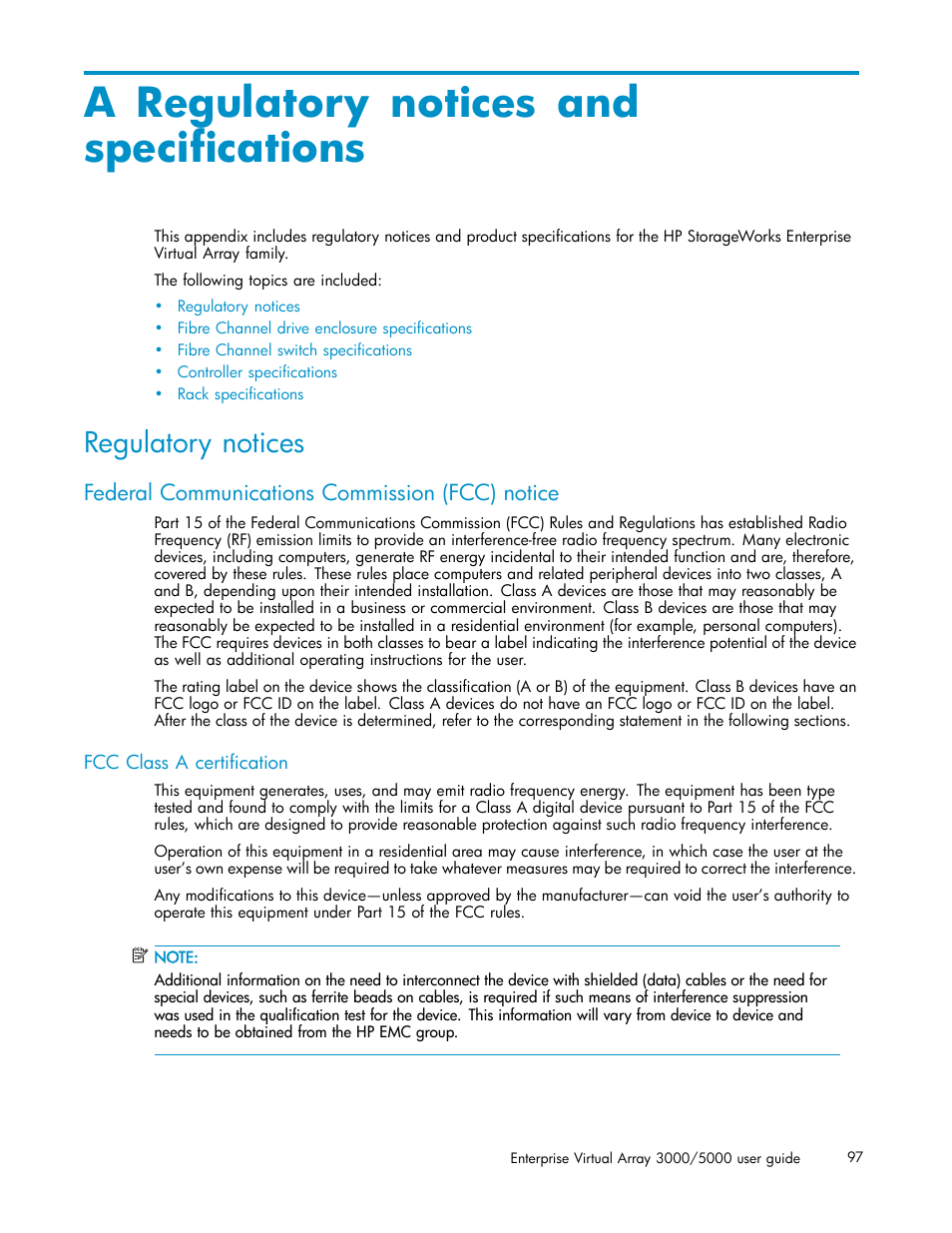 A Regulatory notices and specifications

This appendix includes regulatory notices and product specifications for the HP StorageWorks Enterprise Virtual Array family.

The following topics are included:

• Regulatory notices
• Fibre Channel drive enclosure specifications
• Fibre Channel switch specifications
• Controller specifications
• Rack specifications

Regulatory notices

Federal Communications Commission (FCC) notice

Part 15 of the Federal Communications Commission (FCC) Rules and Regulations has established Radio Frequency (RF) emission limits to provide an interference-free radio frequency spectrum. Many electronic devices, including computers, generate RF energy incidental to their intended function and are, therefore, covered by these rules. These rules place computers and related peripheral devices into two classes, A and B, depending upon their intended installation. Class A devices are those that may reasonably be expected to be installed in a business or commercial environment. Class B devices are those that may reasonably be expected to be installed in a residential environment (for example, personal computers). The FCC requires devices in both classes to bear a label indicating the interference potential of the device as well as additional operating instructions for the user.

The rating label on the device shows the classification (A or B) of the equipment. Class B devices have an FCC logo or FCC ID on the label. Class A devices do not have an FCC logo or FCC ID on the label. After the class of the device is determined, refer to the corresponding statement in the following sections.

FCC Class A certification

This equipment generates, uses, and may emit radio frequency energy. The equipment has been type tested and found to comply with the limits for a Class A digital device pursuant to Part 15 of the FCC rules, which are designed to provide reasonable protection against such radio frequency interference.

Operation of this equipment in a residential area may cause interference, in which case the user at the user's own expense will be required to take whatever measures may be required to correct the interference.

Any modifications to this device—unless approved by the manufacturer—can void the user's authority to operate this equipment under Part 15 of the FCC rules.

NOTE:
Additional information on the need to interconnect the device with shielded (data) cables or the need for special devices, such as ferrite beads on cables, is required if such means of interference suppression was used in the qualification test for the device. This information will vary from device to device and needs to be obtained from the HP EMC group.

Enterprise Virtual Array 3000/5000 user guide 97